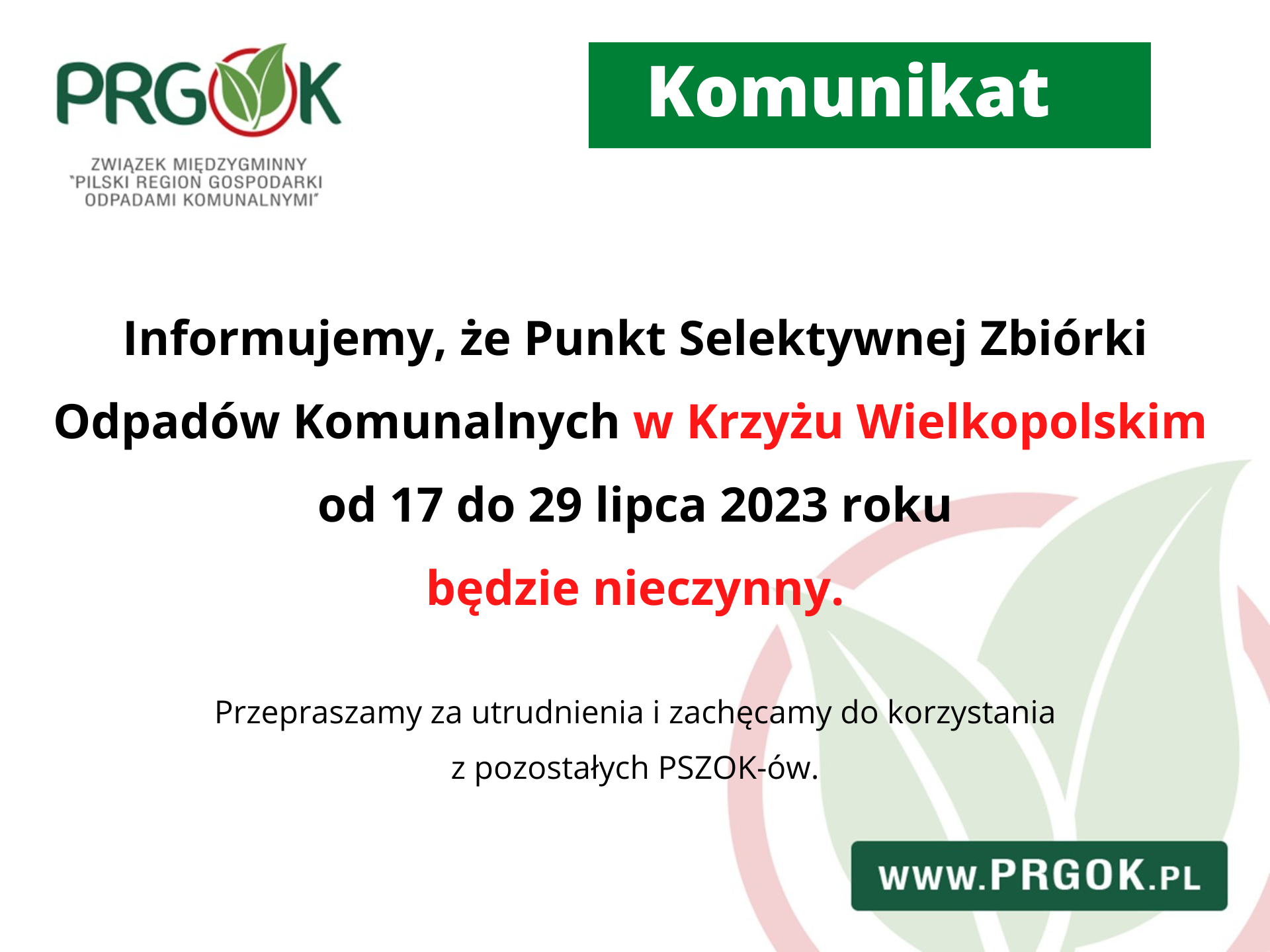 PRGOK

ZWIĄZEK MIĘDZYGMINNY
"PILSKI REGION GOSPODARKI
ODPADAMI KOMUNALNYMI"

Komunikat

Informujemy, że Punkt Selektywnej Zbiórki Odpadów Komunalnych w Krzyżu Wielkopolskim od 17 do 29 lipca 2023 roku będzie nieczynny.

Przepraszamy za utrudnienia i zachęcamy do korzystania z pozostałych PSZOK-ów.

www.PRGOK.PL